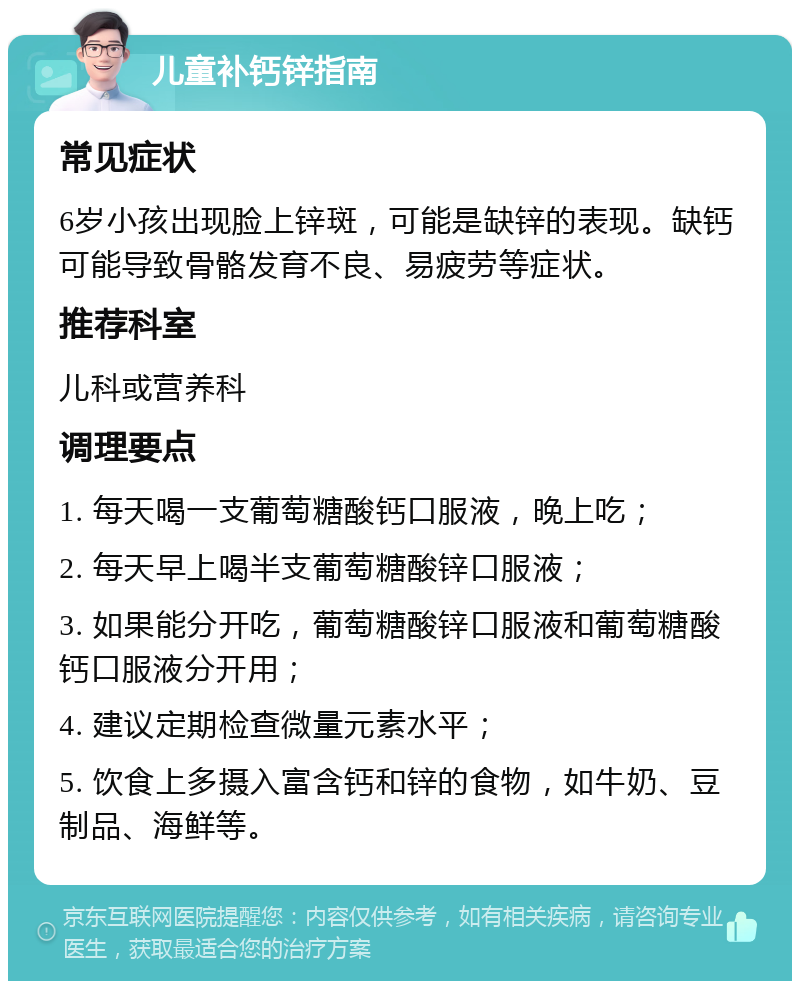 儿童补钙锌指南

常见症状

6岁小孩出现脸上锌斑，可能是缺锌的表现。缺钙可能导致骨骼发育不良、易疲劳等症状。

推荐科室

儿科或营养科

调理要点

1. 每天喝一支葡萄糖酸钙口服液，晚上吃；

2. 每天早上喝半支葡萄糖酸锌口服液；

3. 如果能分开吃，葡萄糖酸锌口服液和葡萄糖酸钙口服液分开用；

4. 建议定期检查微量元素水平；

5. 饮食上多摄入富含钙和锌的食物，如牛奶、豆制品、海鲜等。

京东互联网医院提醒您：内容仅供参考，如有相关疾病，请咨询专业医生，获取最适合您的治疗方案